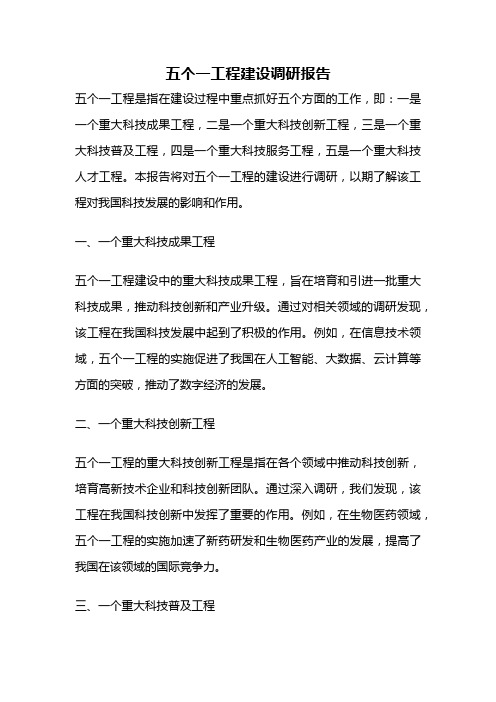 五个一工程建设调研报告

五个一工程是指在建设过程中重点抓好五个方面的工作，即：一是一个重大科技成果工程，二是一个重大科技创新工程，三是一个重大科技普及工程，四是一个重大科技服务工程，五是一个重大科技人才工程。本报告将对五个一工程的建设进行调研，以期了解该工程对我国科技发展的影响和作用。

一、一个重大科技成果工程

五个一工程建设中的重大科技成果工程，旨在培育和引进一批重大科技成果，推动科技创新和产业升级。通过对相关领域的调研发现，该工程在我国科技发展中起到了积极的作用。例如，在信息技术领域，五个一工程的实施促进了我国在人工智能、大数据、云计算等方面的突破，推动了数字经济的发展。

二、一个重大科技创新工程

五个一工程的重大科技创新工程是指在各个领域中推动科技创新，培育高新技术企业和科技创新团队。通过深入调研，我们发现，该工程在我国科技创新中发挥了重要的作用。例如，在生物医药领域，五个一工程的实施加速了新药研发和生物医药产业的发展，提高了我国在该领域的国际竞争力。

三、一个重大科技普及工程